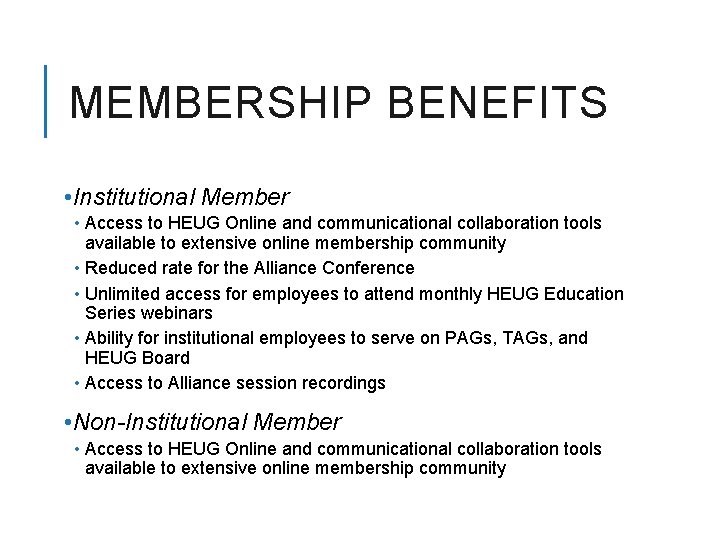 MEMBERSHIP BENEFITS

•Institutional Member
• Access to HEUG Online and communicational collaboration tools available to extensive online membership community
• Reduced rate for the Alliance Conference
• Unlimited access for employees to attend monthly HEUG Education Series webinars
• Ability for institutional employees to serve on PAGs, TAGs, and HEUG Board
• Access to Alliance session recordings

•Non-Institutional Member
• Access to HEUG Online and communicational collaboration tools available to extensive online membership community